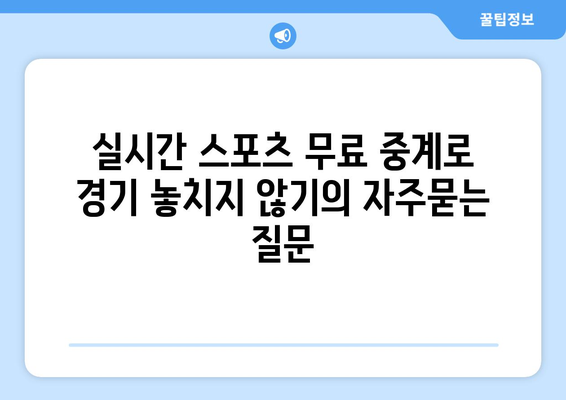 꿀팁정보

실시간 스포츠 무료 중계로 경기 놓치지 않기의 자주묻는 질문